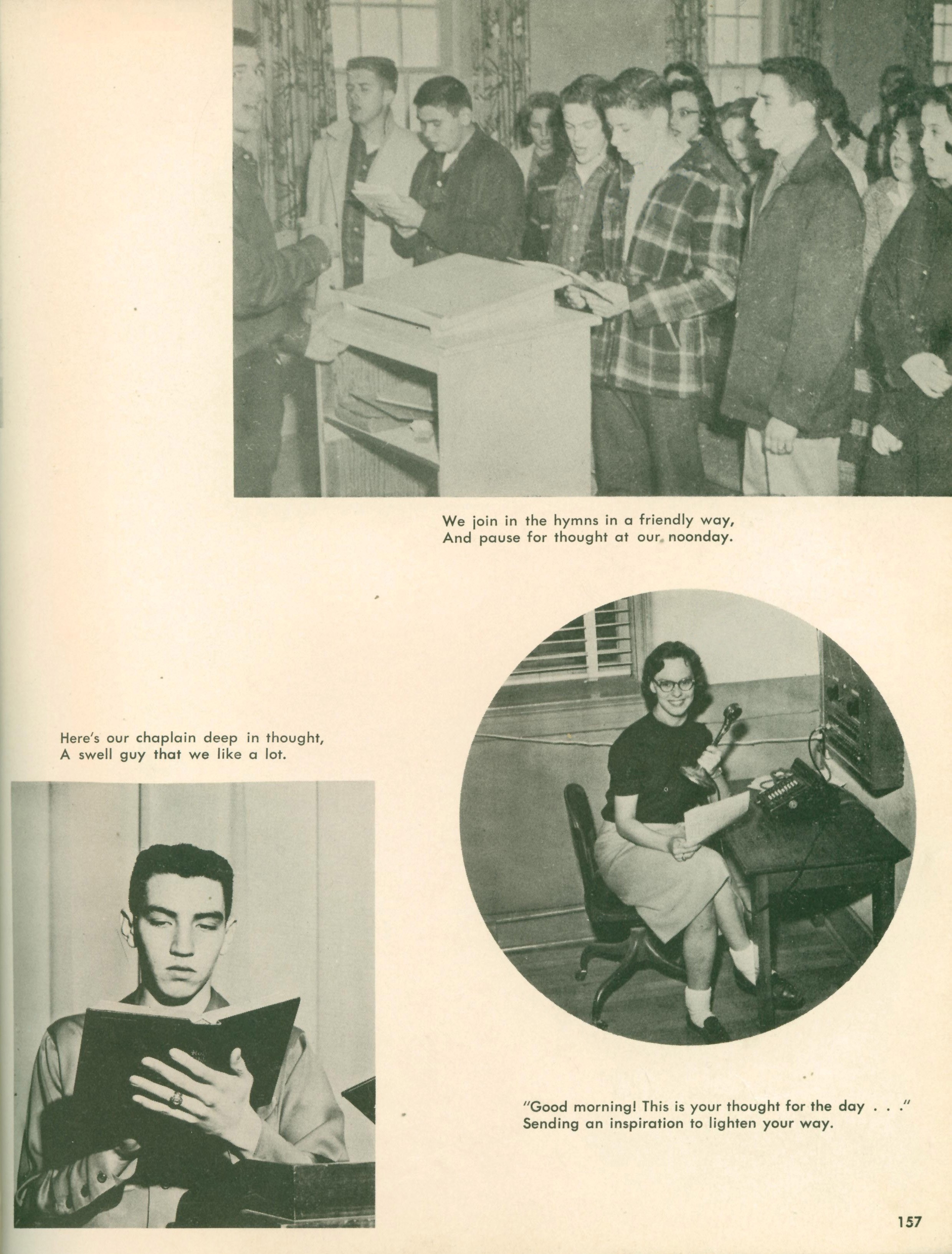 We join in the hymns in a friendly way,
And pause for thought at our noonday.

Here's our chaplain deep in thought,
A swell guy that we like a lot.

"Good morning! This is your thought for the day . . ."
Sending an inspiration to lighten your way.

157